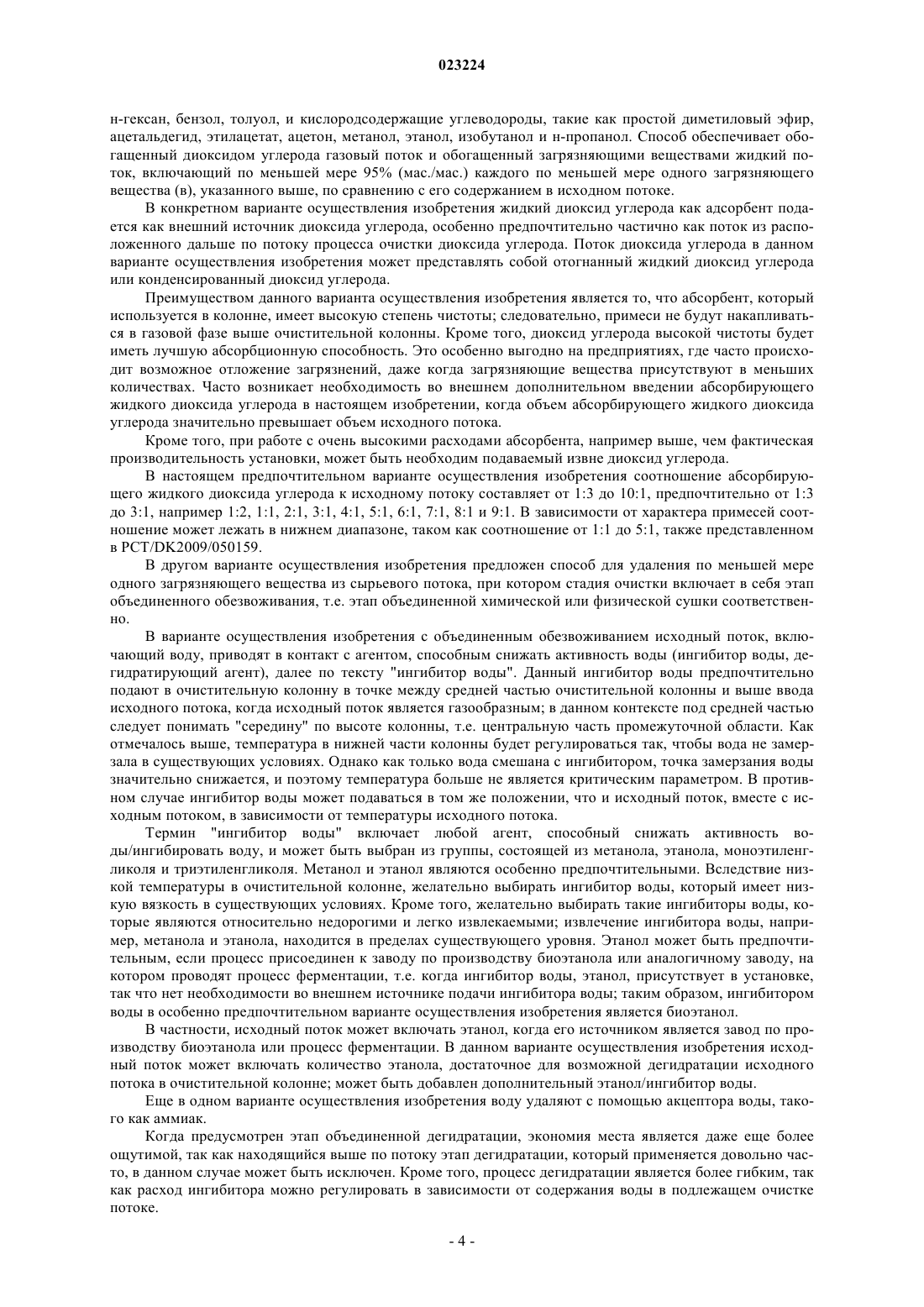 023224

н-гексан, бензол, толуол, и кислородсодержащие углеводороды, такие как простой диметиловый эфир, ацетальдегид, этилацетат, ацетон, метанол, этанол, изобутанол и н-пропанол. Способ обеспечивает обогащенный диоксидом углерода газовый поток и обогащенный загрязняющими веществами жидкий поток, включающий по меньшей мере 95% (мас./мас.) каждого по меньшей мере одного загрязняющего вещества (в), указанного выше, по сравнению с его содержанием в исходном потоке.

В конкретном варианте осуществления изобретения жидкий диоксид углерода как адсорбент подается как внешний источник диоксида углерода, особенно предпочтительно частично как поток из расположенного дальше по потоку процесса очистки диоксида углерода. Поток диоксида углерода в данном варианте осуществления изобретения может представлять собой отогнанный жидкий диоксид углерода или конденсированный диоксид углерода.

Преимуществом данного варианта осуществления изобретения является то, что абсорбент, который используется в колонне, имеет высокую степень чистоты; следовательно, примеси не будут накапливаться в газовой фазе выше очистительной колонны. Кроме того, диоксид углерода высокой чистоты будет иметь лучшую абсорбционную способность. Это особенно выгодно на предприятиях, где часто происходит возможное отложение загрязнений, даже когда загрязняющие вещества присутствуют в меньших количествах. Часто возникает необходимость во внешнем дополнительном введении абсорбирующего жидкого диоксида углерода в настоящем изобретении, когда объем абсорбирующего жидкого диоксида углерода значительно превышает объем исходного потока.

Кроме того, при работе с очень высокими расходами абсорбента, например выше, чем фактическая производительность установки, может быть необходим подаваемый извне диоксид углерода.

В настоящем предпочтительном варианте осуществления изобретения соотношение абсорбирующего жидкого диоксида углерода к исходному потоку составляет от 1:3 до 10:1, предпочтительно от 1:3 до 3:1, например 1:2, 1:1, 2:1, 3:1, 4:1, 5:1, 6:1, 7:1, 8:1 и 9:1. В зависимости от характера примесей соотношение может лежать в нижнем диапазоне, таком как соотношение от 1:1 до 5:1, также представленном в PCT/DK2009/050159.

В другом варианте осуществления изобретения предложен способ для удаления по меньшей мере одного загрязняющего вещества из сырьевого потока, при котором стадия очистки включает в себя этап объединенного обезвоживания, т.е. этап объединенной химической или физической сушки соответственно.

В варианте осуществления изобретения с объединенным обезвоживанием исходный поток, включающий воду, приводят в контакт с агентом, способным снижать активность воды (ингибитор воды, дегидратирующий агент), далее по тексту "ингибитор воды". Данный ингибитор воды предпочтительно подают в очистительную колонну в точке между средней частью очистительной колонны и выше ввода исходного потока, когда исходный поток является газообразным; в данном контексте под средней частью следует понимать "середину" по высоте колонны, т.е. центральную часть промежуточной области. Как отмечалось выше, температура в нижней части колонны будет регулироваться так, чтобы вода не замерзала в существующих условиях. Однако как только вода смешана с ингибитором, точка замерзания воды значительно снижается, и поэтому температура больше не является критическим параметром. В противном случае ингибитор воды может подаваться в том же положении, что и исходный поток, вместе с исходным потоком, в зависимости от температуры исходного потока.

Термин "ингибитор воды" включает любой агент, способный снижать активность воды/ингибировать воду, и может быть выбран из группы, состоящей из метанола, этанола, моноэтиленгликоля и триэтиленгликоля. Метанол и этанол являются особенно предпочтительными. Вследствие низкой температуры в очистительной колонне, желательно выбирать ингибитор воды, который имеет низкую вязкость в существующих условиях. Кроме того, желательно выбирать такие ингибиторы воды, которые являются относительно недорогими и легко извлекаемыми; извлечение ингибитора воды, например, метанола и этанола, находится в пределах существующего уровня. Этанол может быть предпочтительным, если процесс присоединен к заводу по производству биоэтанола или аналогичному заводу, на котором проводят процесс ферментации, т.е. когда ингибитор воды, этанол, присутствует в установке, так что нет необходимости во внешнем источнике подачи ингибитора воды; таким образом, ингибитором воды в особенно предпочтительном варианте осуществления изобретения является биоэтанол.

В частности, исходный поток может включать этанол, когда его источником является завод по производству биоэтанола или процесс ферментации. В данном варианте осуществления изобретения исходный поток может включать количество этанола, достаточное для возможной дегидратации исходного потока в очистительной колонне; может быть добавлен дополнительный этанол/ингибитор воды.

Еще в одном варианте осуществления изобретения воду удаляют с помощью акцептора воды, такого как аммиак.

Когда предусмотрен этап объединенной дегидратации, экономия места является даже еще более ощутимой, так как находящийся выше по потоку этап дегидратации, который применяется довольно часто, в данном случае может быть исключен. Кроме того, процесс дегидратации является более гибким, так как расход ингибитора можно регулировать в зависимости от содержания воды в подлежащем очистке потоке.

- 4 -